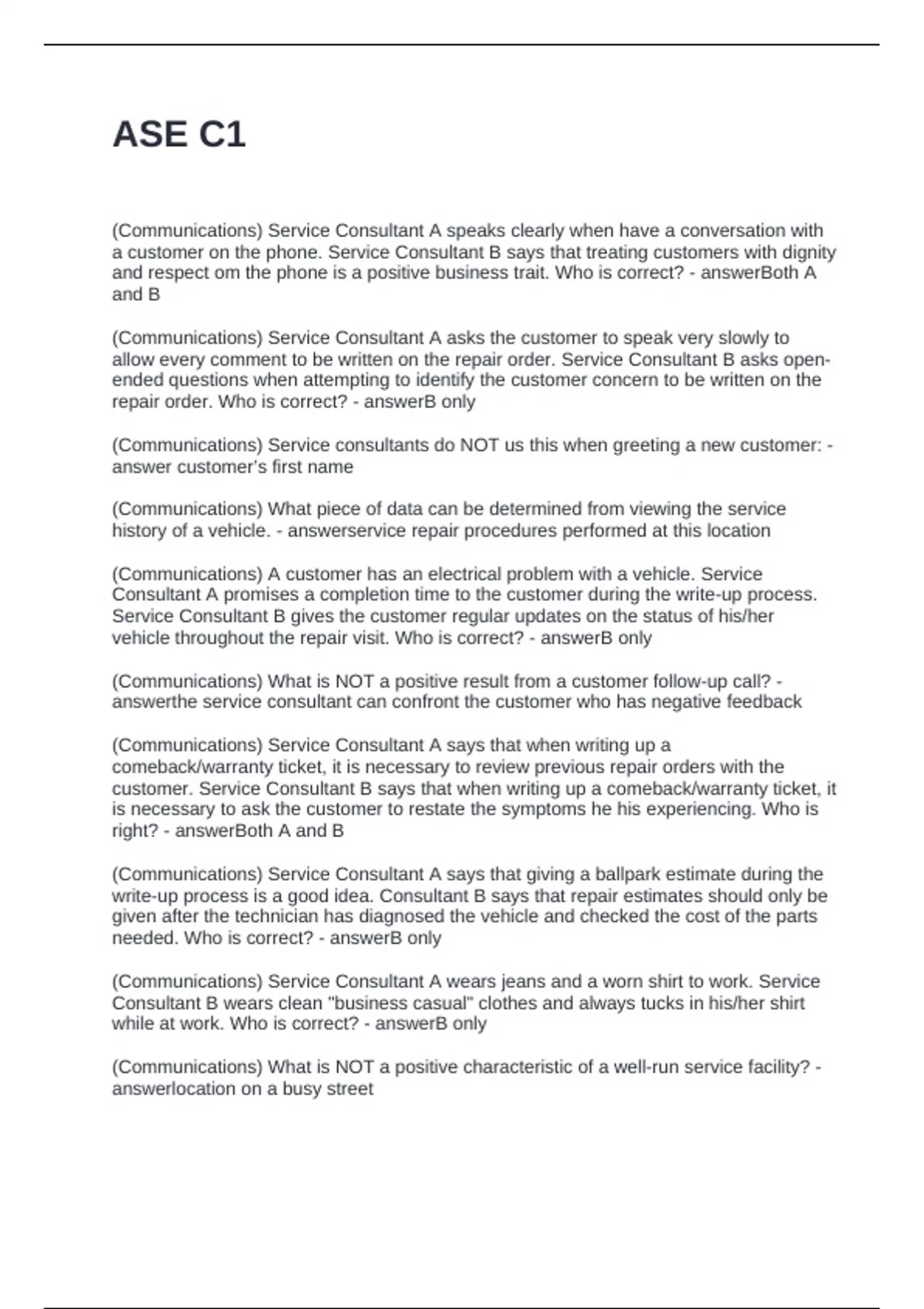 ASE C1

(Communications) Service Consultant A speaks clearly when have a conversation with a customer on the phone. Service Consultant B says that treating customers with dignity and respect om the phone is a positive business trait. Who is correct? - answerBoth A and B

(Communications) Service Consultant A asks the customer to speak very slowly to allow every comment to be written on the repair order. Service Consultant B asks open-ended questions when attempting to identify the customer concern to be written on the repair order. Who is correct? - answerB only

(Communications) Service consultants do NOT us this when greeting a new customer: - answer customer's first name

(Communications) What piece of data can be determined from viewing the service history of a vehicle. - answerservice repair procedures performed at this location

(Communications) A customer has an electrical problem with a vehicle. Service Consultant A promises a completion time to the customer during the write-up process. Service Consultant B gives the customer regular updates on the status of his/her vehicle throughout the repair visit. Who is correct? - answerB only

(Communications) What is NOT a positive result from a customer follow-up call? - answerthe service consultant can confront the customer who has negative feedback

(Communications) Service Consultant A says that when writing up a comeback/warranty ticket, it is necessary to review previous repair orders with the customer. Service Consultant B says that when writing up a comeback/warranty ticket, it is necessary to ask the customer to restate the symptoms he his experiencing. Who is right? - answerBoth A and B

(Communications) Service Consultant A says that giving a ballpark estimate during the write-up process is a good idea. Consultant B says that repair estimates should only be given after the technician has diagnosed the vehicle and checked the cost of the parts needed. Who is correct? - answerB only

(Communications) Service Consultant A wears jeans and a worn shirt to work. Service Consultant B wears clean "business casual" clothes and always tucks in his/her shirt while at work. Who is correct? - answerB only

(Communications) What is NOT a positive characteristic of a well-run service facility? - answerlocation on a busy street